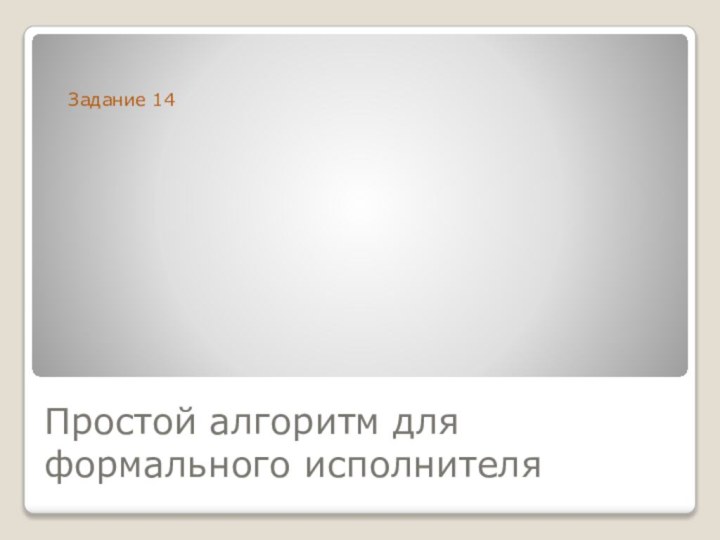 Задание 14

Простой алгоритм для формального исполнителя